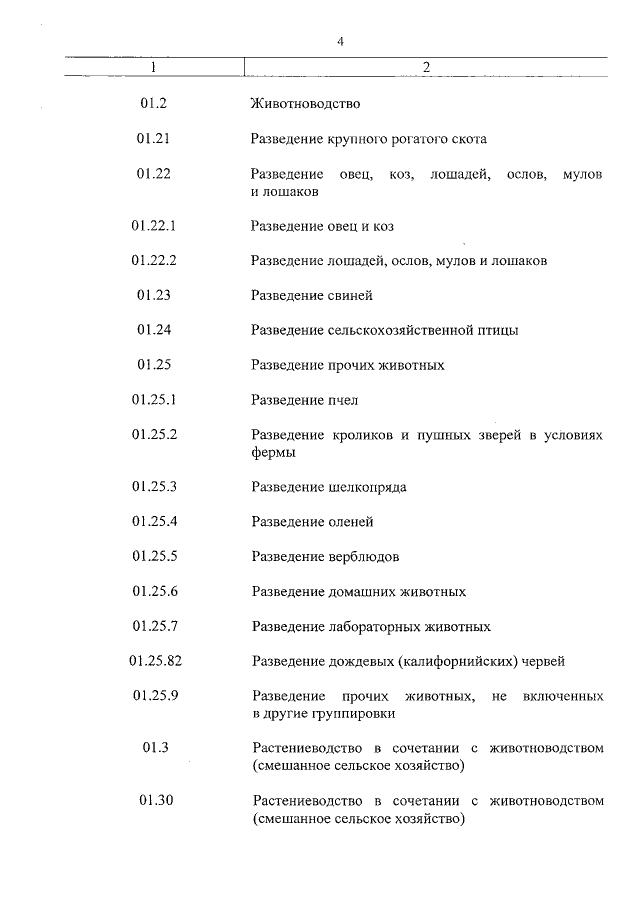 4

| 1 | 2 |
|---|---|
| 01.2 | Животноводство |
| 01.21 | Разведение крупного рогатого скота |
| 01.22 | Разведение овец, коз, лошадей, ослов, мулов и лошаков |
| 01.22.1 | Разведение овец и коз |
| 01.22.2 | Разведение лошадей, ослов, мулов и лошаков |
| 01.23 | Разведение свиней |
| 01.24 | Разведение сельскохозяйственной птицы |
| 01.25 | Разведение прочих животных |
| 01.25.1 | Разведение пчел |
| 01.25.2 | Разведение кроликов и пушных зверей в условиях фермы |
| 01.25.3 | Разведение шелкопряда |
| 01.25.4 | Разведение оленей |
| 01.25.5 | Разведение верблюдов |
| 01.25.6 | Разведение домашних животных |
| 01.25.7 | Разведение лабораторных животных |
| 01.25.82 | Разведение дождевых (калифорнийских) червей |
| 01.25.9 | Разведение прочих животных, не включенных в другие группировки |
| 01.3 | Растениеводство в сочетании с животноводством (смешанное сельское хозяйство) |
| 01.30 | Растениеводство в сочетании с животноводством (смешанное сельское хозяйство) |